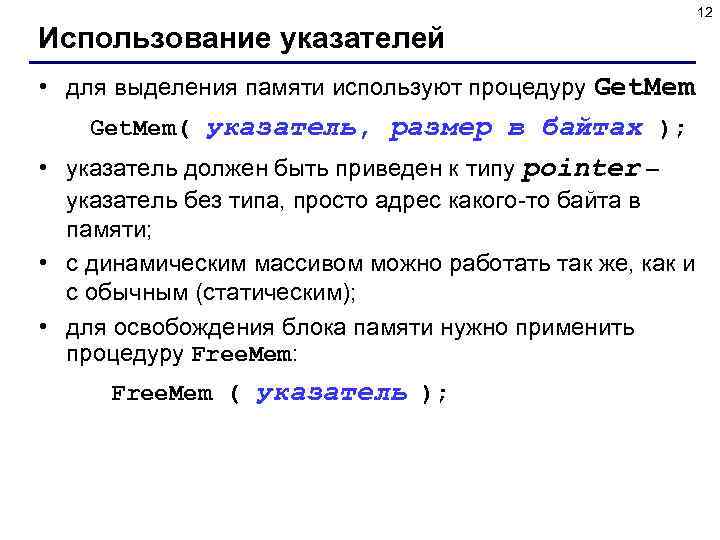 12

Использование указателей

• для выделения памяти используют процедуру GetMem

GetMem( указатель, размер в байтах );

• указатель должен быть приведен к типу pointer – указатель без типа, просто адрес какого-то байта в памяти;

• с динамическим массивом можно работать так же, как и с обычным (статическим);

• для освобождения блока памяти нужно применить процедуру FreeMem:

FreeMem ( указатель );